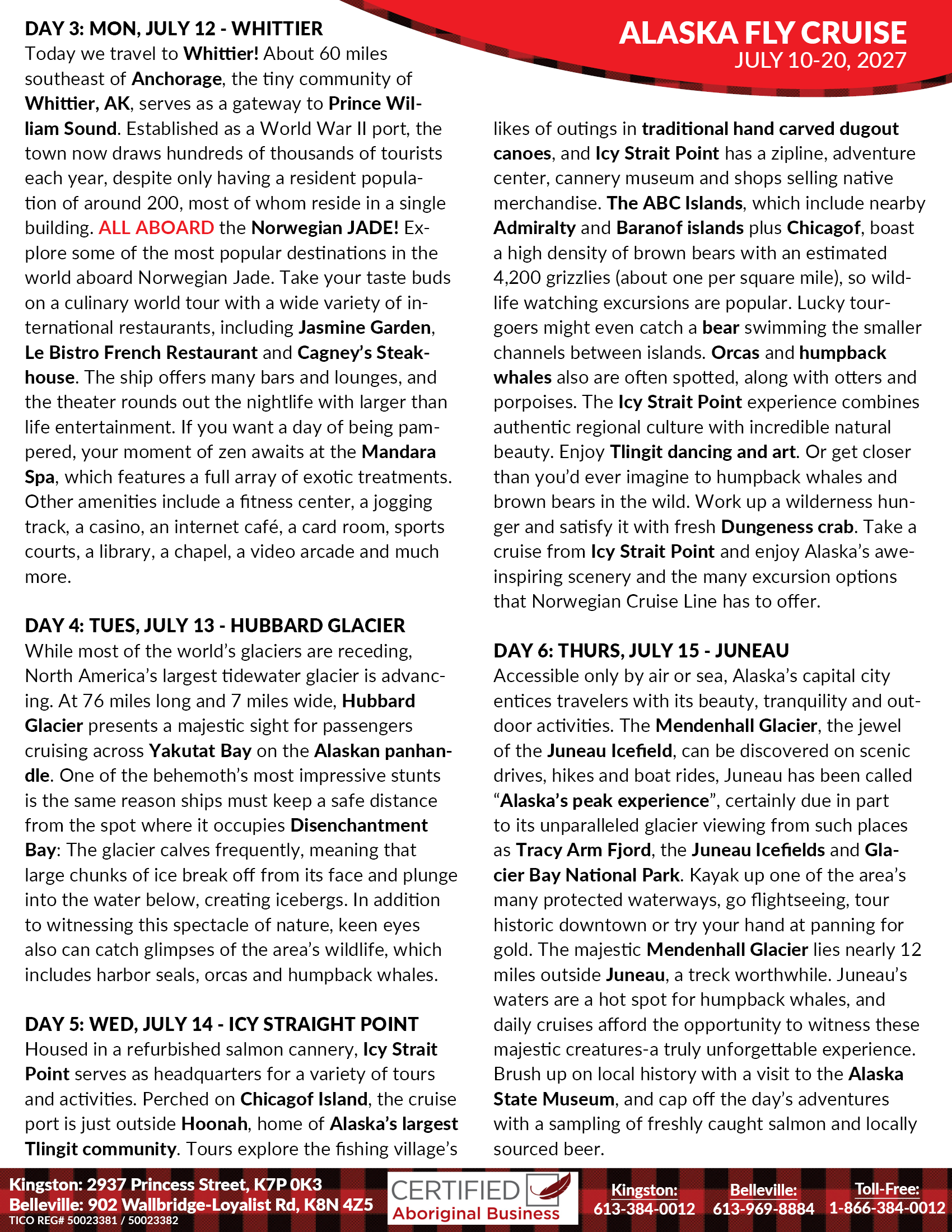 ALASKA FLY CRUISE
JULY 10-20, 2027

DAY 3: MON, JULY 12 - WHITTIER
Today we travel to Whittier! About 60 miles southeast of Anchorage, the tiny community of Whittier, AK, serves as a gateway to Prince William Sound. Established as a World War II port, the town now draws hundreds of thousands of tourists each year, despite only having a resident population of around 200, most of whom reside in a single building. ALL ABOARD the Norwegian JADE! Explore some of the most popular destinations in the world aboard Norwegian Jade. Take your taste buds on a culinary world tour with a wide variety of international restaurants, including Jasmine Garden, Le Bistro French Restaurant and Cagney's Steakhouse. The ship offers many bars and lounges, and the theater rounds out the nightlife with larger than life entertainment. If you want a day of being pampered, your moment of zen awaits at the Mandara Spa, which features a full array of exotic treatments. Other amenities include a fitness center, a jogging track, a casino, an internet café, a card room, sports courts, a library, a chapel, a video arcade and much more.

DAY 4: TUES, JULY 13 - HUBBARD GLACIER
While most of the world's glaciers are receding, North America's largest tidewater glacier is advancing. At 76 miles long and 7 miles wide, Hubbard Glacier presents a majestic sight for passengers cruising across Yakutat Bay on the Alaskan panhandle. One of the behemoth's most impressive stunts is the same reason ships must keep a safe distance from the spot where it occupies Disenchantment Bay: The glacier calves frequently, meaning that large chunks of ice break off from its face and plunge into the water below, creating icebergs. In addition to witnessing this spectacle of nature, keen eyes also can catch glimpses of the area's wildlife, which includes harbor seals, orcas and humpback whales.

DAY 5: WED, JULY 14 - ICY STRAIGHT POINT
Housed in a refurbished salmon cannery, Icy Strait Point serves as headquarters for a variety of tours and activities. Perched on Chicagof Island, the cruise port is just outside Hoonah, home of Alaska's largest Tlingit community. Tours explore the fishing village's likes of outings in traditional hand carved dugout canoes, and Icy Strait Point has a zipline, adventure center, cannery museum and shops selling native merchandise. The ABC Islands, which include nearby Admiralty and Baranof islands plus Chicagof, boast a high density of brown bears with an estimated 4,200 grizzlies (about one per square mile), so wildlife watching excursions are popular. Lucky tourgoers might even catch a bear swimming the smaller channels between islands. Orcas and humpback whales also are often spotted, along with otters and porpoises. The Icy Strait Point experience combines authentic regional culture with incredible natural beauty. Enjoy Tlingit dancing and art. Or get closer than you'd ever imagine to humpback whales and brown bears in the wild. Work up a wilderness hunger and satisfy it with fresh Dungeness crab. Take a cruise from Icy Strait Point and enjoy Alaska's awe-inspiring scenery and the many excursion options that Norwegian Cruise Line has to offer.

DAY 6: THURS, JULY 15 - JUNEAU
Accessible only by air or sea, Alaska's capital city entices travelers with its beauty, tranquility and outdoor activities. The Mendenhall Glacier, the jewel of the Juneau Icefield, can be discovered on scenic drives, hikes and boat rides, Juneau has been called "Alaska's peak experience", certainly due in part to its unparalleled glacier viewing from such places as Tracy Arm Fjord, the Juneau Icefields and Glacier Bay National Park. Kayak up one of the area's many protected waterways, go flightseeing, tour historic downtown or try your hand at panning for gold. The majestic Mendenhall Glacier lies nearly 12 miles outside Juneau, a treck worthwhile. Juneau's waters are a hot spot for humpback whales, and daily cruises afford the opportunity to witness these majestic creatures-a truly unforgettable experience. Brush up on local history with a visit to the Alaska State Museum, and cap off the day's adventures with a sampling of freshly caught salmon and locally sourced beer.

Kingston: 2937 Princess Street, K7P 0K3
Belleville: 902 Wallbridge-Loyalist Rd, K8N 4Z5
TICO REG# 50023381 / 50023382
CERTIFIED Aboriginal Business
Kingston: 613-384-0012
Belleville: 613-969-8884
Toll-Free: 1-866-384-0012